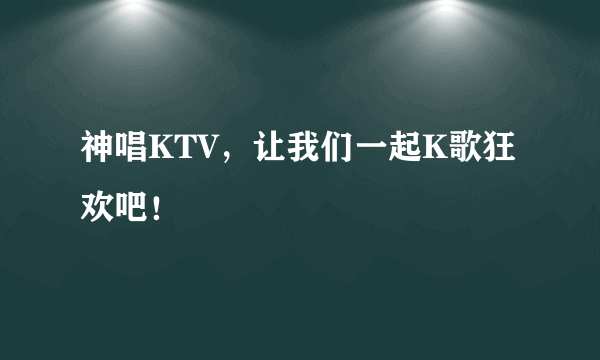 神唱KTV，让我们一起K歌狂欢吧！